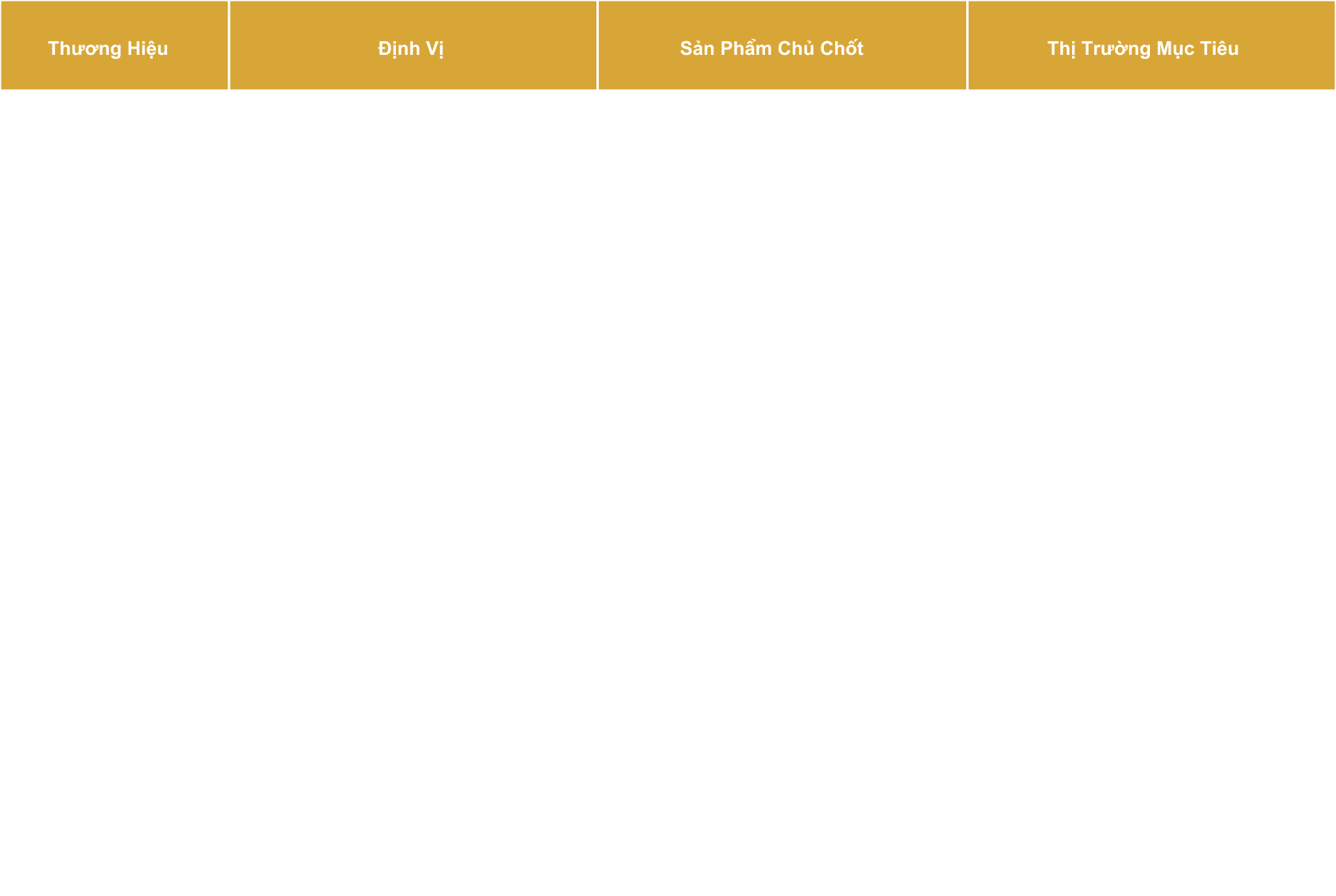 | Thương Hiệu | Định Vị | Sản Phẩm Chủ Chốt | Thị Trường Mục Tiêu |
|---|---|---|---|